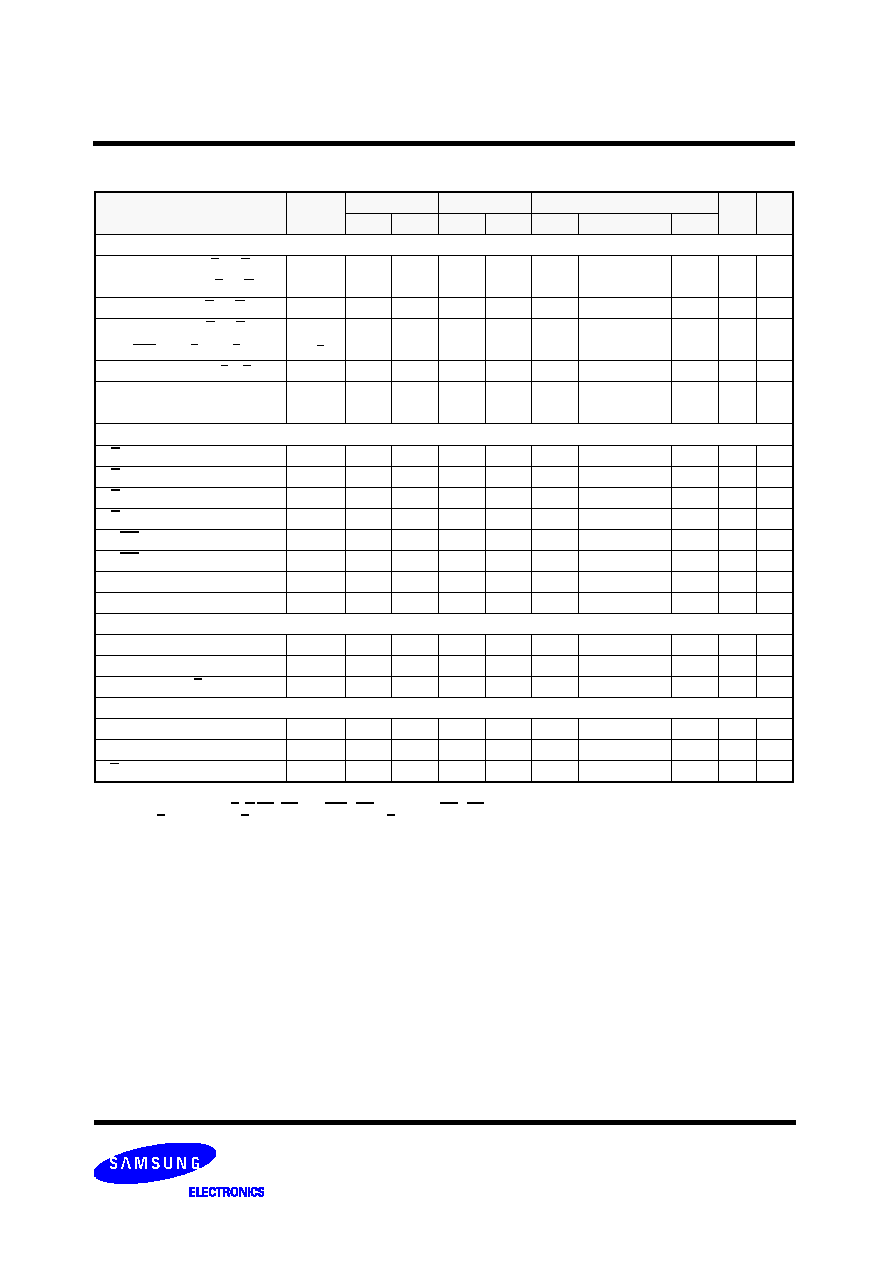 SAMSUNG

ELECTRONICS